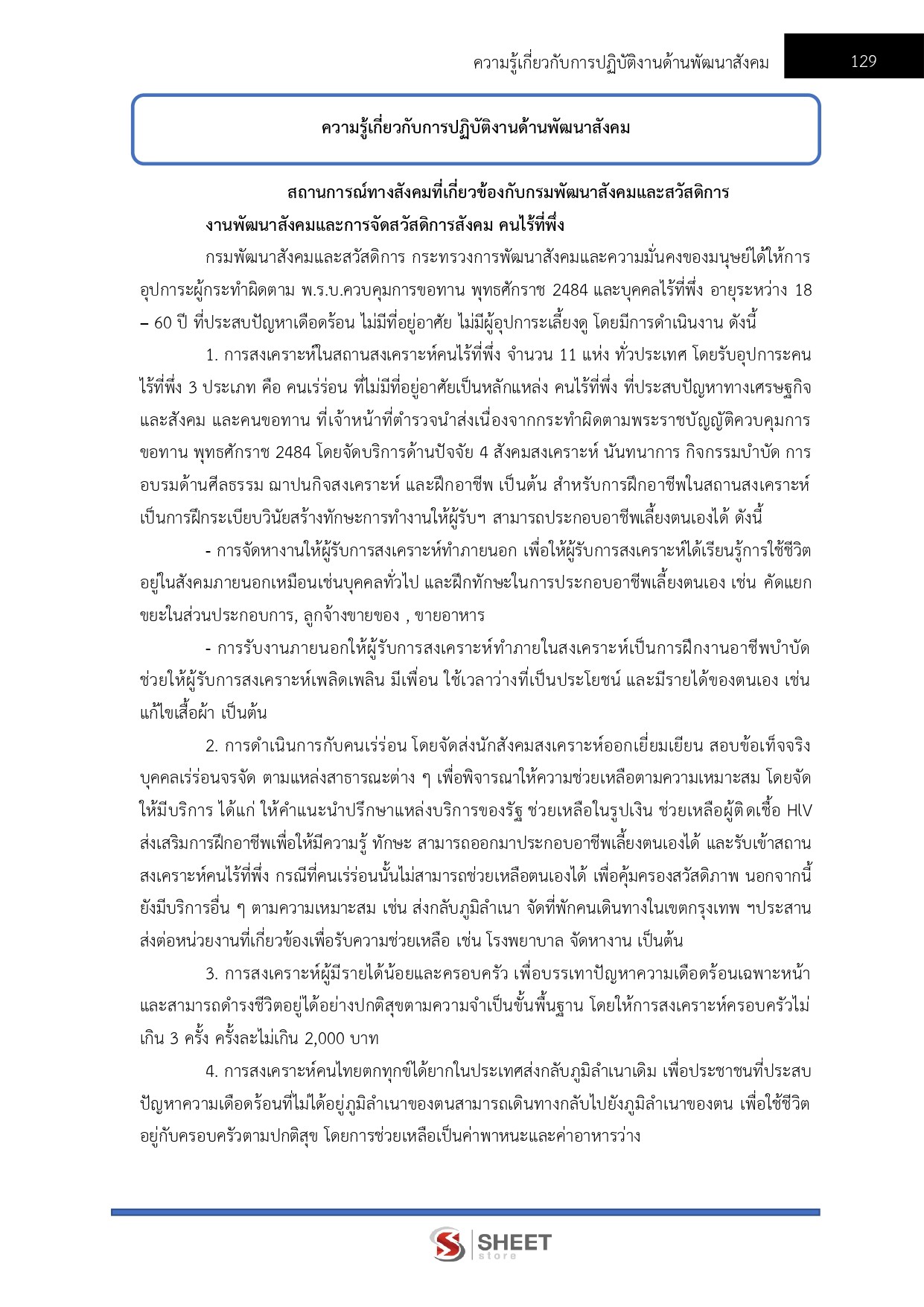 ความรู้เกี่ยวกับการปฏิบัติงานด้านพัฒนาสังคม 129

ความรู้เกี่ยวกับการปฏิบัติงานด้านพัฒนาสังคม

สถานการณ์ทางสังคมที่เกี่ยวข้องกับกรมพัฒนาสังคมและสวัสดิการ

งานพัฒนาสังคมและการจัดสวัสดิการสังคม คนไร้ที่พึ่ง

กรมพัฒนาสังคมและสวัสดิการ กระทรวงการพัฒนาสังคมและความมั่นคงของมนุษย์ได้ให้การอุปการะผู้กระทำผิดตาม พ.ร.บ.ควบคุมการขอทาน พุทธศักราช 2484 และบุคคลไร้ที่พึ่ง อายุระหว่าง 18 – 60 ปี ที่ประสบปัญหาเดือดร้อน ไม่มีที่อยู่อาศัย ไม่มีผู้อุปการะเลี้ยงดู โดยมีการดำเนินงาน ดังนี้

1. การสงเคราะห์ในสถานสงเคราะห์คนไร้ที่พึ่ง จำนวน 11 แห่ง ทั่วประเทศ โดยรับอุปการะคนไร้ที่พึ่ง 3 ประเภท คือ คนเร่ร่อน ที่ไม่มีที่อยู่อาศัยเป็นหลักแหล่ง คนไร้ที่พึ่ง ที่ประสบปัญหาทางเศรษฐกิจและสังคม และคนขอทาน ที่เจ้าหน้าที่ตำรวจนำส่งเนื่องจากกระทำผิดตามพระราชบัญญัติควบคุมการขอทาน พุทธศักราช 2484 โดยจัดบริการด้านปัจจัย 4 สังคมสงเคราะห์ นันทนาการ กิจกรรมบำบัด การอบรมด้านศีลธรรม ฌาปนกิจสงเคราะห์ และฝึกอาชีพ เป็นต้น สำหรับการฝึกอาชีพในสถานสงเคราะห์เป็นการฝึกระเบียบวินัยสร้างทักษะการทำงานให้ผู้รับฯ สามารถประกอบอาชีพเลี้ยงตนเองได้ ดังนี้

- การจัดหางานให้ผู้รับการสงเคราะห์ทำภายนอก เพื่อให้ผู้รับการสงเคราะห์ได้เรียนรู้การใช้ชีวิตอยู่ในสังคมภายนอกเหมือนเช่นบุคคลทั่วไป และฝึกทักษะในการประกอบอาชีพเลี้ยงตนเอง เช่น คัดแยกขยะในส่วนประกอบการ, ลูกจ้างขายของ , ขายอาหาร

- การรับงานภายนอกให้ผู้รับการสงเคราะห์ทำภายในสงเคราะห์เป็นการฝึกงานอาชีพบำบัด ช่วยให้ผู้รับการสงเคราะห์เพลิดเพลิน มีเพื่อน ใช้เวลาว่างที่เป็นประโยชน์ และมีรายได้ของตนเอง เช่น แก้ไขเสื้อผ้า เป็นต้น

2. การดำเนินการกับคนเร่ร่อน โดยจัดส่งนักสังคมสงเคราะห์ออกเยี่ยมเยียน สอบข้อเท็จจริงบุคคลเร่ร่อนจรจัด ตามแหล่งสาธารณะต่าง ๆ เพื่อพิจารณาให้ความช่วยเหลือตามความเหมาะสม โดยจัดให้มีบริการ ได้แก่ ให้คำแนะนำปรึกษาแหล่งบริการของรัฐ ช่วยเหลือในรูปเงิน ช่วยเหลือผู้ติดเชื้อ HIV ส่งเสริมการฝึกอาชีพเพื่อให้มีความรู้ ทักษะ สามารถออกมาประกอบอาชีพเลี้ยงตนเองได้ และรับเข้าสถานสงเคราะห์คนไร้ที่พึ่ง กรณีที่คนเร่ร่อนนั้นไม่สามารถช่วยเหลือตนเองได้ เพื่อคุ้มครองสวัสดิภาพ นอกจากนี้ยังมีบริการอื่น ๆ ตามความเหมาะสม เช่น ส่งกลับภูมิลำเนา จัดที่พักคนเดินทางในเขตกรุงเทพ ฯประสานส่งต่อหน่วยงานที่เกี่ยวข้องเพื่อรับความช่วยเหลือ เช่น โรงพยาบาล จัดหางาน เป็นต้น

3. การสงเคราะห์ผู้มีรายได้น้อยและครอบครัว เพื่อบรรเทาปัญหาความเดือดร้อนเฉพาะหน้าและสามารถดำรงชีวิตอยู่ได้อย่างปกติสุขตามความจำเป็นขั้นพื้นฐาน โดยให้การสงเคราะห์ครอบครัวไม่เกิน 3 ครั้ง ครั้งละไม่เกิน 2,000 บาท

4. การสงเคราะห์คนไทยตกทุกข์ได้ยากในประเทศส่งกลับภูมิลำเนาเดิม เพื่อประชาชนที่ประสบปัญหาความเดือดร้อนที่ไม่ได้อยู่ภูมิลำเนาของตนสามารถเดินทางกลับไปยังภูมิลำเนาของตน เพื่อใช้ชีวิตอยู่กับครอบครัวตามปกติสุข โดยการช่วยเหลือเป็นค่าพาหนะและค่าอาหารว่าง

SHEET store